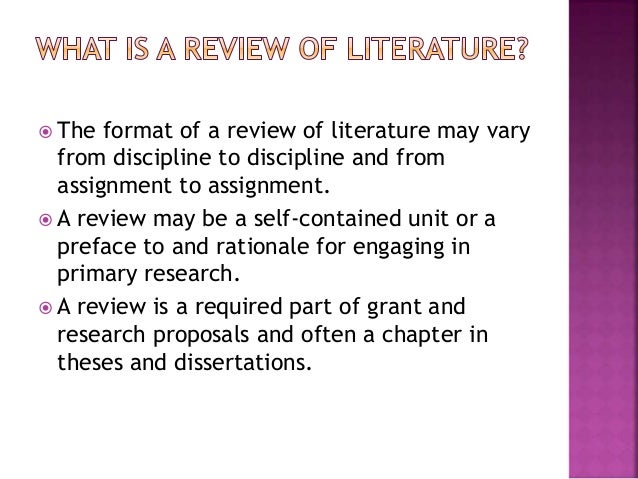 WHAT IS A REVIEW OF LITERATURE?

• The format of a review of literature may vary from discipline to discipline and from assignment to assignment.
• A review may be a self-contained unit or a preface to and rationale for engaging in primary research.
• A review is a required part of grant and research proposals and often a chapter in theses and dissertations.